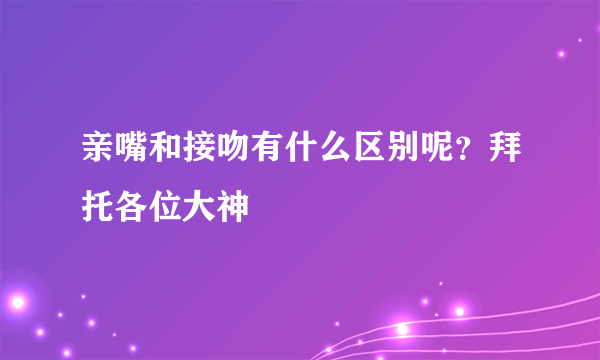 亲嘴和接吻有什么区别呢？拜托各位大神